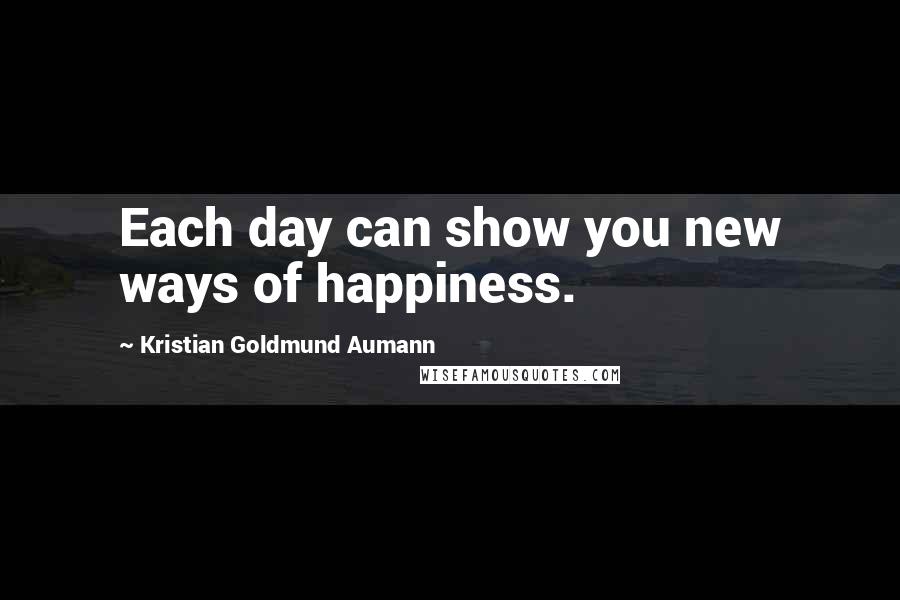 Each day can show you new ways of happiness.

~ Kristian Goldmund Aumann

WISEFAMOUSQUOTES.COM